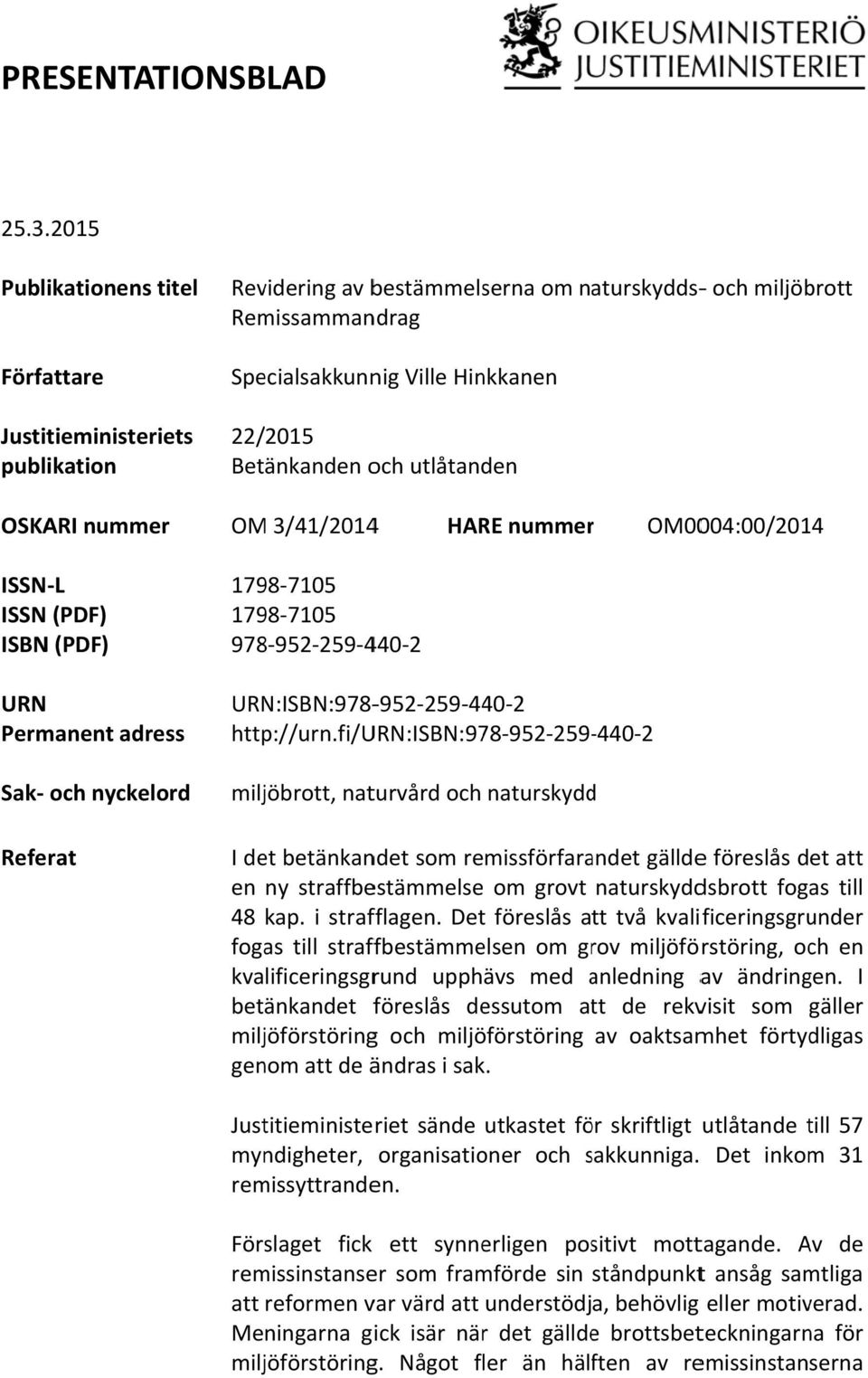 PRESENTATIONSBLAD

OIKEUSMINISTERIÖ
JUSTITIEMINISTERIET

25.3.2015

Publikationens titel
Revidering av bestämmelserna om naturskydds- och miljöbrott
Remissammandrag

Författare
Specialsakkunnig Ville Hinkkanen

Justitieministeriets publikation
22/2015
Betänkanden och utlåtanden

OSKARI nummer OM 3/41/2014 HARE nummer OM004:00/2014

ISSN-L 1798-7105
ISSN (PDF) 1798-7105
ISBN (PDF) 978-952-259-440-2

URN URN:ISBN:978-952-259-440-2
Permanent adress http://urn.fi/URN:ISBN:978-952-259-440-2

Sak- och nyckelord
miljöbrott, naturvård och naturskydd

Referat
I det betänkandet som remissförfarandet gällde föreslås det att en ny straffbestämmelse om grovt naturskyddsbrott fogas till 48 kap. i strafflagen. Det föreslås att två kvalificeringsgrunder fogas till straffbestämmelsen om grov miljöförstöring, och en kvalificeringsgrund upphävs med anledning av ändringen. I betänkandet föreslås dessutom att de rekvisit som gäller miljöförstöring och miljöförstöring av oaktsamhet förtydligas genom att de ändras i sak.

Justitieministeriet sände utkastet för skriftligt utlåtande till 57 myndigheter, organisationer och sakkunniga. Det inkom 31 remissyttranden.

Förslaget fick ett synnerligen positivt mottagande. Av de remissinstanser som framförde sin ståndpunkt ansåg samtliga att reformen var värd att understödja, behövlig eller motiverad. Meningarna gick isär när det gällde brottsbeteckningarna för miljöförstöring. Något fler än hälften av remissinstanserna